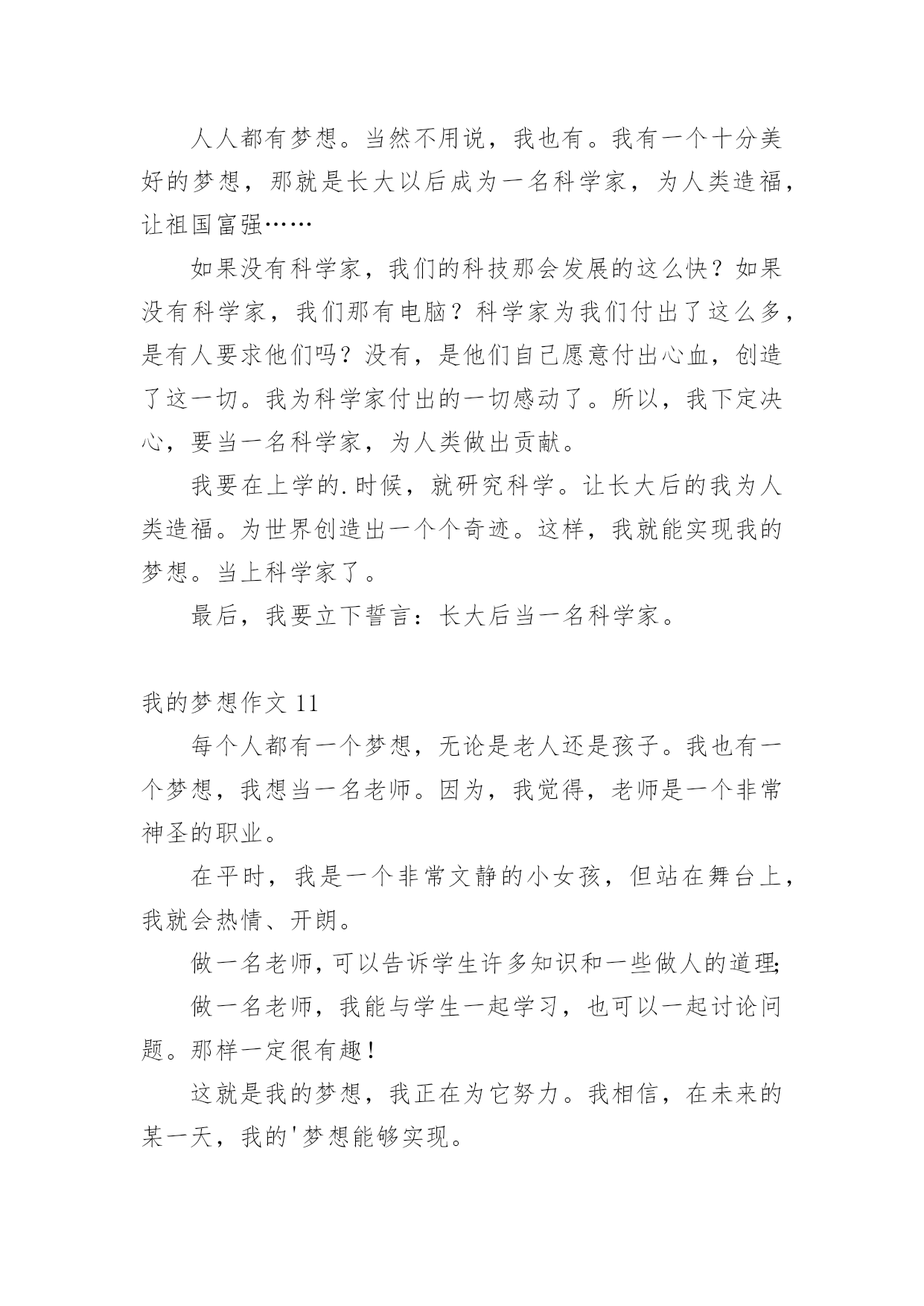 人人都有梦想。当然不用说，我也有。我有一个十分美好的梦想，那就是长大以后成为一名科学家，为人类造福，让祖国富强……

如果没有科学家，我们的科技那会发展的这么快？如果没有科学家，我们那有电脑？科学家为我们付出了这么多，是有人要求他们吗？没有，是他们自己愿意付出心血，创造了这一切。我为科学家付出的一切感动了。所以，我下定决心，要当一名科学家，为人类做出贡献。

我要在上学的.时候，就研究科学。让长大后的我为人类造福。为世界创造出一个个奇迹。这样，我就能实现我的梦想。当上科学家了。

最后，我要立下誓言：长大后当一名科学家。

我的梦想作文 11

每个人都有一个梦想，无论是老人还是孩子。我也有一个梦想，我想当一名老师。因为，我觉得，老师是一个非常神圣的职业。

在平时，我是一个非常文静的小女孩，但站在舞台上，我就会热情、开朗。

做一名老师，可以告诉学生许多知识和一些做人的道理;

做一名老师，我能与学生一起学习，也可以一起讨论问题。那样一定很有趣！

这就是我的梦想，我正在为它努力。我相信，在未来的某一天，我的'梦想能够实现。